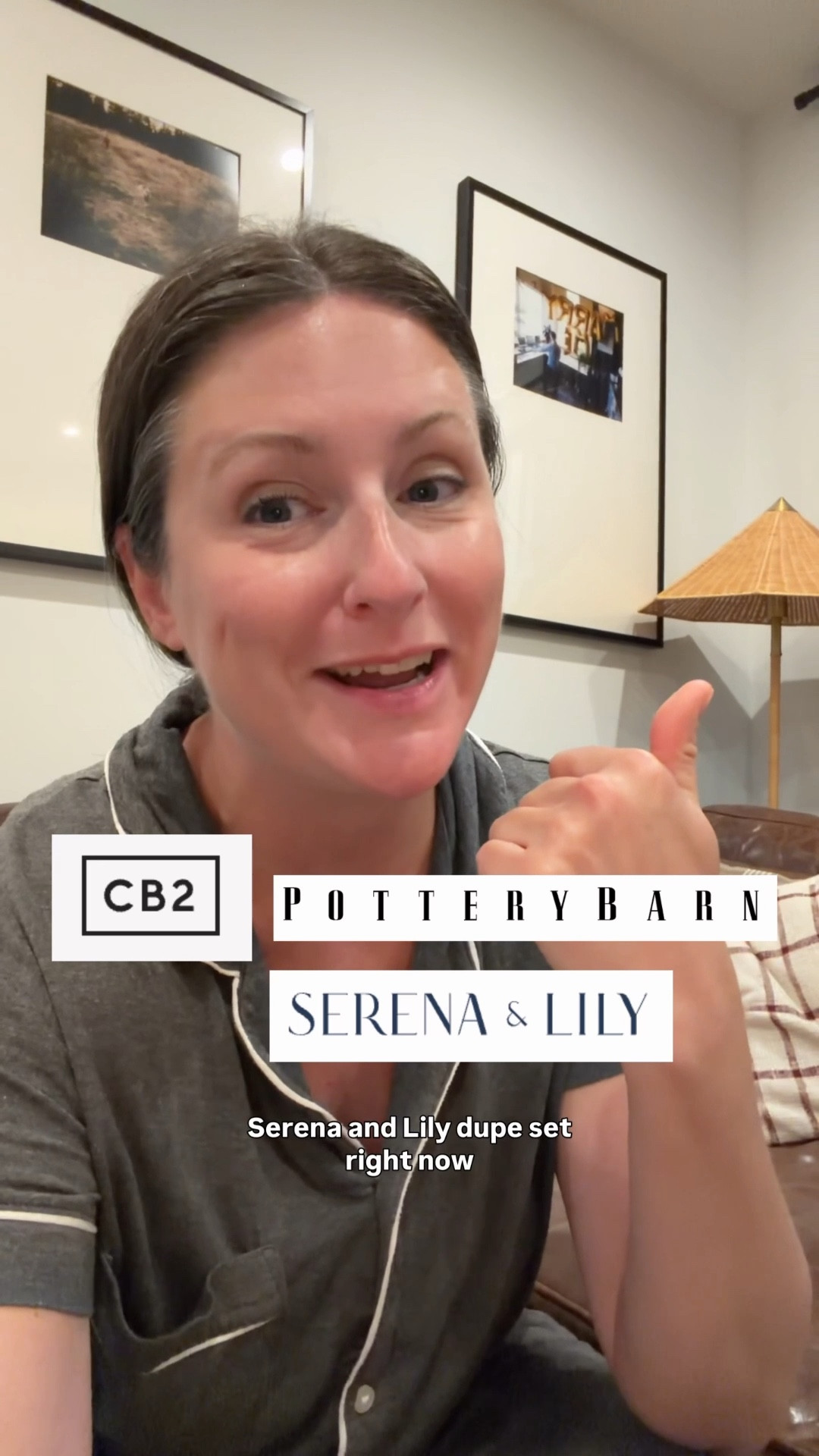 CB2

POTTERY BARN

SERENA & LILY

Serena and Lily dupe set right now